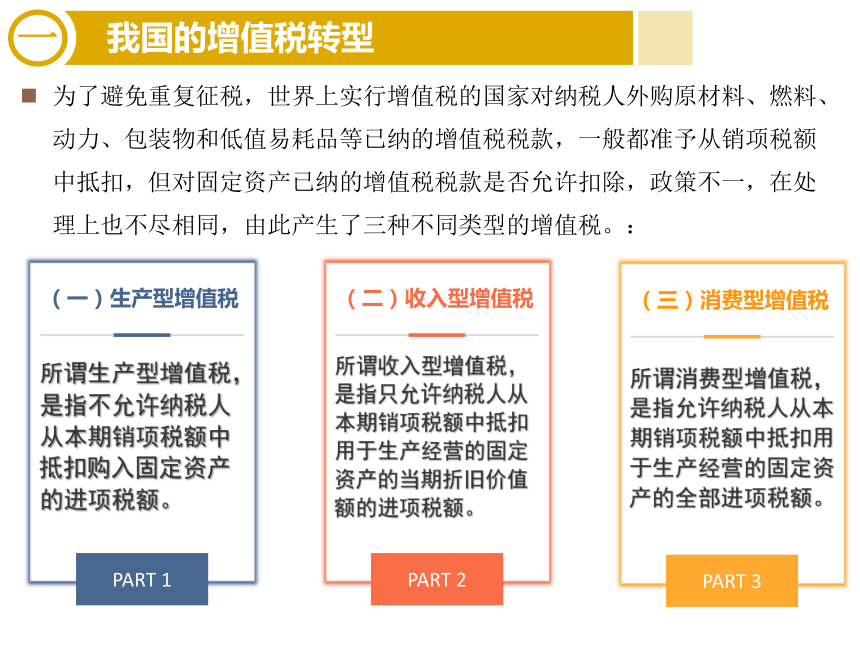 一 我国的增值税转型

为了避免重复征税，世界上实行增值税的国家对纳税人外购原材料、燃料、动力、包装物和低值易耗品等已纳的增值税税款，一般都准予从销项税额中抵扣，但对固定资产已纳的增值税税款是否允许扣除，政策不一，在处理上也不尽相同，由此产生了三种不同类型的增值税。：

（一）生产型增值税

所谓生产型增值税，是指不允许纳税人从本期销项税额中抵扣购入固定资产的进项税额。

PART 1

（二）收入型增值税

所谓收入型增值税，是指只允许纳税人从本期销项税额中抵扣用于生产经营的固定资产的当期折旧价值额的进项税额。

PART 2

（三）消费型增值税

所谓消费型增值税，是指允许纳税人从本期销项税额中抵扣用于生产经营的固定资产的全部进项税额。

PART 3